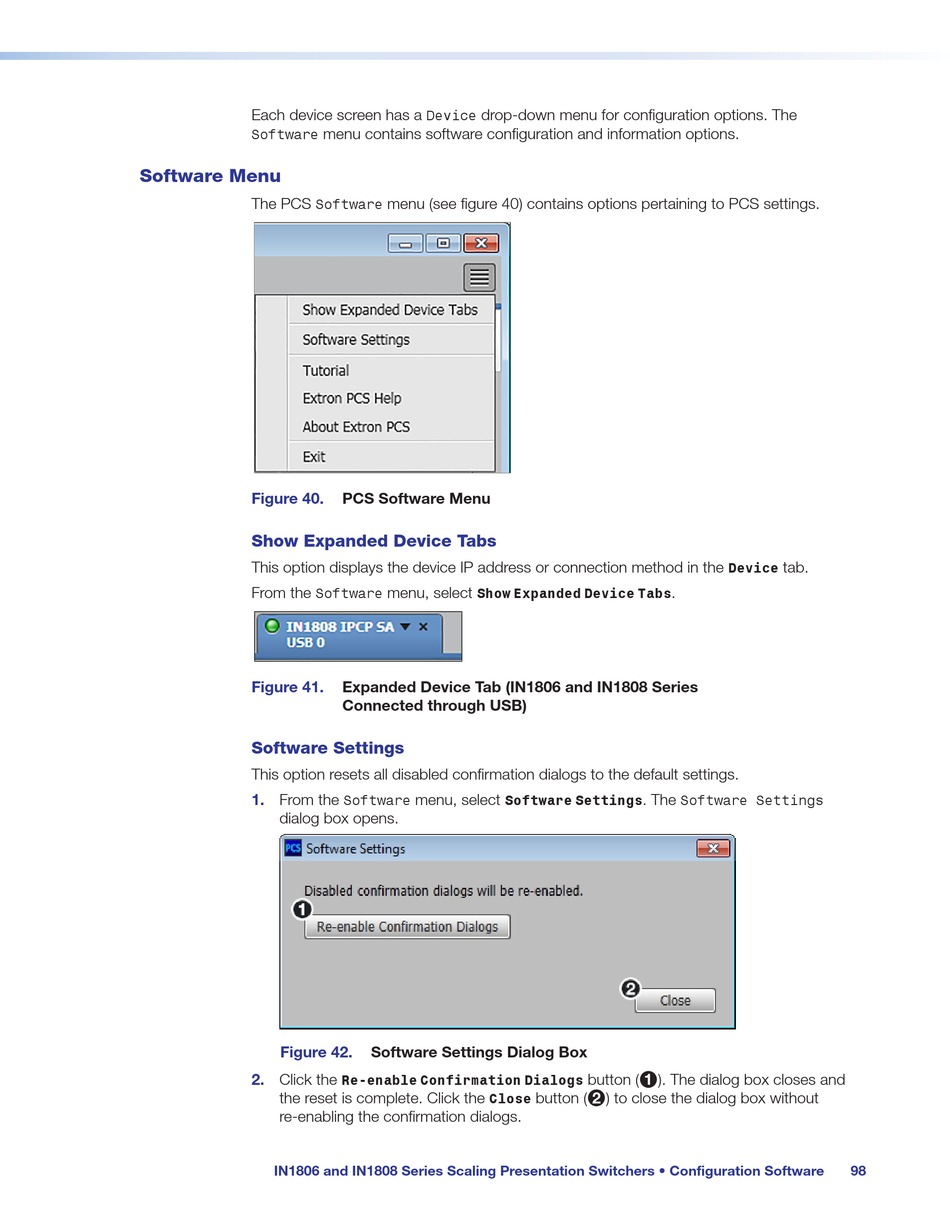 Each device screen has a Device drop-down menu for configuration options. The Software menu contains software configuration and information options.

Software Menu

The PCS Software menu (see figure 40) contains options pertaining to PCS settings.

Show Expanded Device Tabs
Software Settings
Tutorial
Extron PCS Help
About Extron PCS
Exit

Figure 40. PCS Software Menu

Show Expanded Device Tabs

This option displays the device IP address or connection method in the Device tab.

From the Software menu, select Show Expanded Device Tabs.

IN1808 IPCP SA
USB 0

Figure 41. Expanded Device Tab (IN1806 and IN1808 Series Connected through USB)

Software Settings

This option resets all disabled confirmation dialogs to the default settings.

1. From the Software menu, select Software Settings. The Software Settings dialog box opens.

PCS Software Settings

Disabled confirmation dialogs will be re-enabled.

1 Re-enable Confirmation Dialogs

2 Close

Figure 42. Software Settings Dialog Box

2. Click the Re-enable Confirmation Dialogs button (1). The dialog box closes and the reset is complete. Click the Close button (2) to close the dialog box without re-enabling the confirmation dialogs.

IN1806 and IN1808 Series Scaling Presentation Switchers • Configuration Software 98